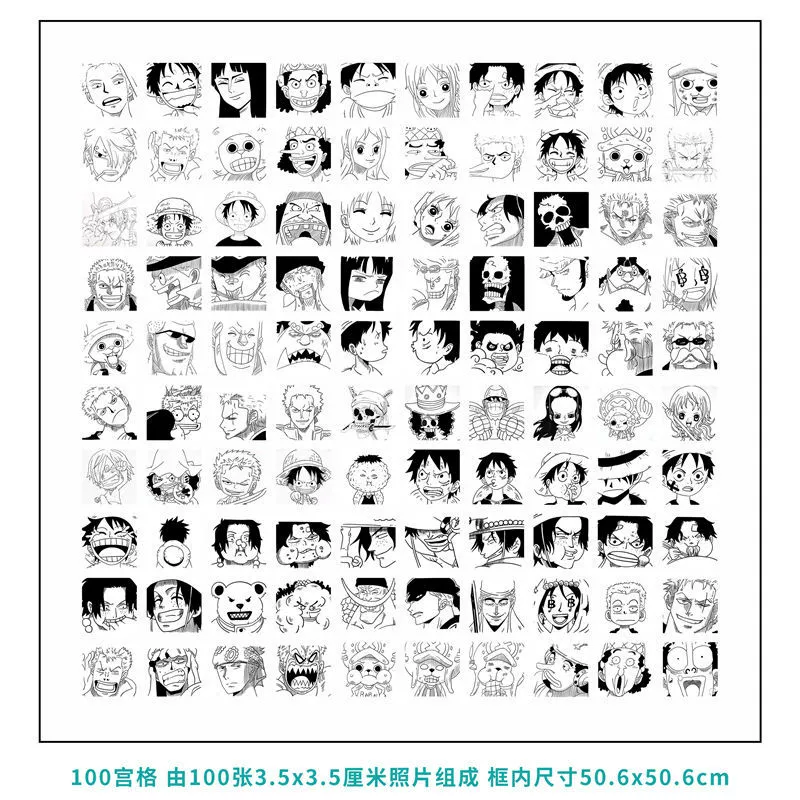 100宫格 由100张3.5x3.5厘米照片组成 框内尺寸50.6x50.6cm